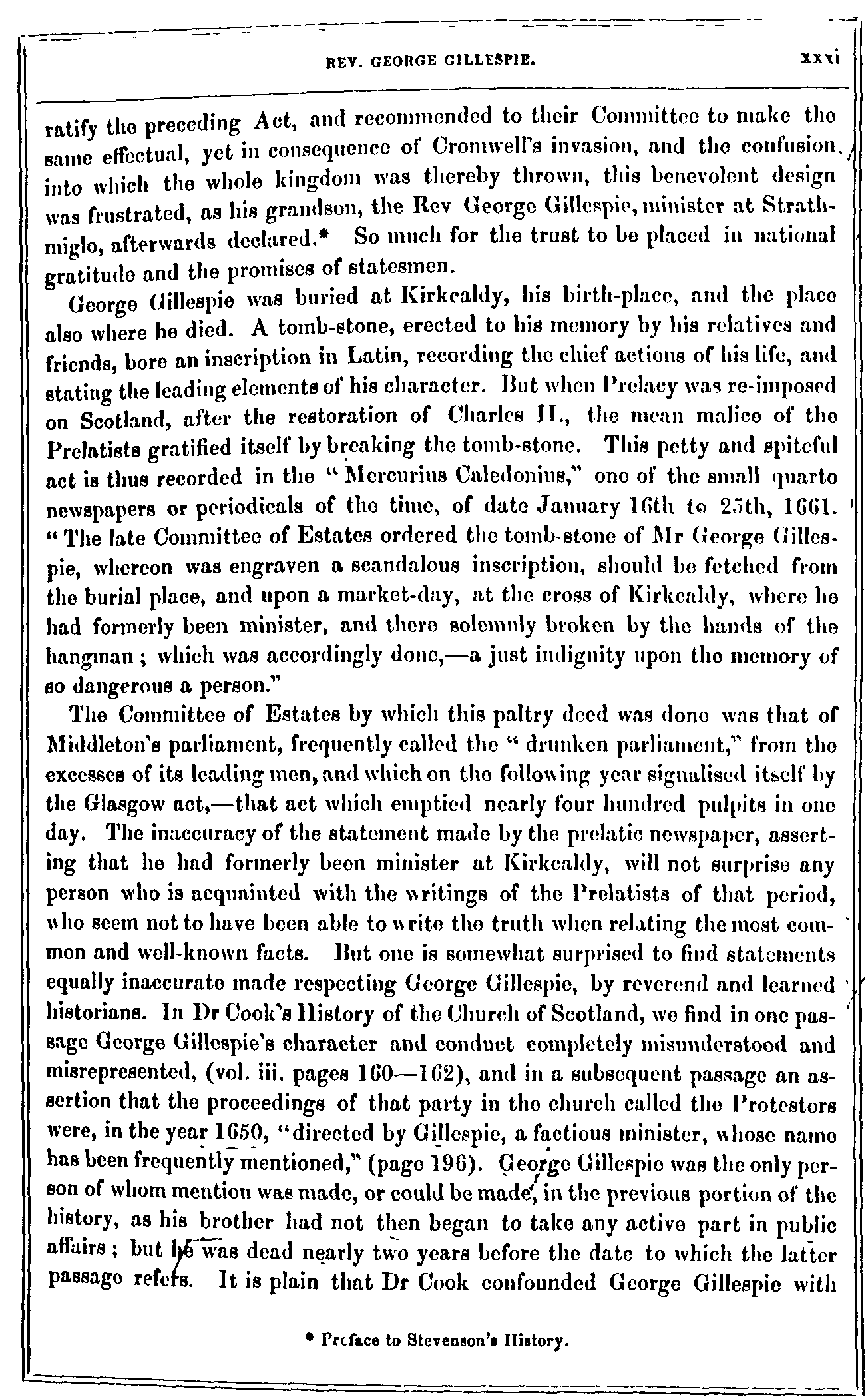 REV. GEORGE GILLESPIE. xxxi

ratify the preceding Act, and recommended to their Committee to make the same effectual, yet in consequence of Cromwell's invasion, and the confusion into which the whole kingdom was thereby thrown, this benevolent design was frustrated, as his grandson, the Rev George Gillespie, minister at Strathmiglo, afterwards declared.* So much for the trust to be placed in national gratitude and the promises of statesmen.

George Gillespie was buried at Kirkcaldy, his birth-place, and the place also where he died. A tomb-stone, erected to his memory by his relatives and friends, bore an inscription in Latin, recording the chief actions of his life, and stating the leading elements of his character. But when Prelacy was re-imposed on Scotland, after the restoration of Charles II., the mean malice of the Prelatists gratified itself by breaking the tomb-stone. This petty and spiteful act is thus recorded in the "Mercurius Caledonius," one of the small quarto newspapers or periodicals of the time, of date January 16th to 25th, 1661. "The late Committee of Estates ordered the tomb-stone of Mr George Gillespie, whereon was engraven a scandalous inscription, should be fetched from the burial place, and upon a market-day, at the cross of Kirkcaldy, where he had formerly been minister, and there solemnly broken by the hands of the hangman; which was accordingly done,—a just indignity upon the memory of so dangerous a person."

The Committee of Estates by which this paltry deed was done was that of Middleton's parliament, frequently called the "drunken parliament," from the excesses of its leading men, and which on the following year signalised itself by the Glasgow act,—that act which emptied nearly four hundred pulpits in one day. The inaccuracy of the statement made by the prelatic newspaper, asserting that he had formerly been minister at Kirkcaldy, will not surprise any person who is acquainted with the writings of the Prelatists of that period, who seem not to have been able to write the truth when relating the most common and well-known facts. But one is somewhat surprised to find statements equally inaccurate made respecting George Gillespie, by reverend and learned historians. In Dr Cook's History of the Church of Scotland, we find in one passage George Gillespie's character and conduct completely misunderstood and misrepresented, (vol. iii. pages 160—162), and in a subsequent passage an assertion that the proceedings of that party in the church called the Protestors were, in the year 1650, "directed by Gillespie, a factious minister, whose name has been frequently mentioned," (page 196). George Gillespie was the only person of whom mention was made, or could be made, in the previous portion of the history, as his brother had not then began to take any active part in public affairs; but he was dead nearly two years before the date to which the latter passage refers. It is plain that Dr Cook confounded George Gillespie with

* Preface to Stevenson's History.